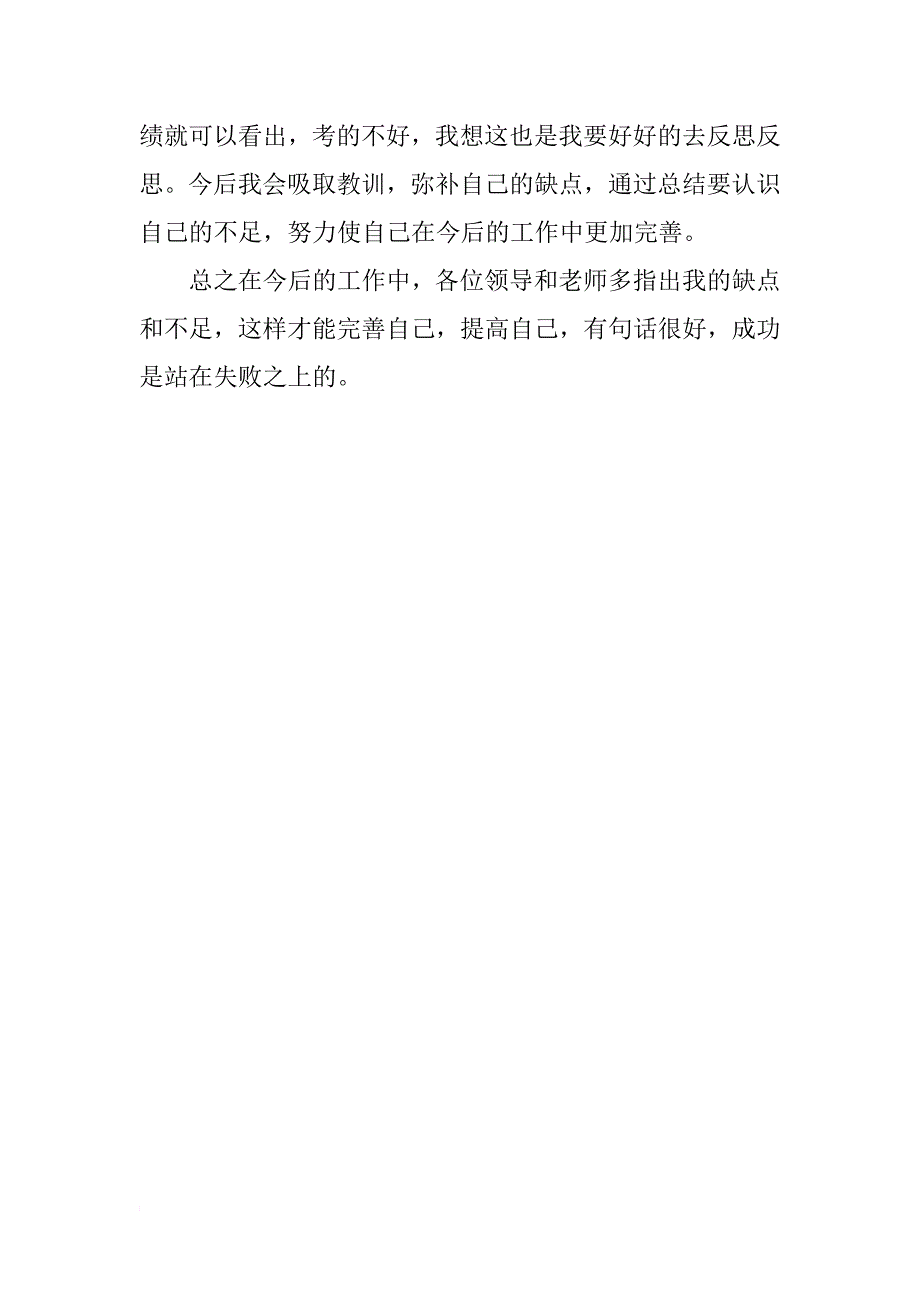 绩就可以看出，考的不好，我想这也是我要好好的去反思反思。今后我会吸取教训，弥补自己的缺点，通过总结要认识自己的不足，努力使自己在今后的工作中更加完善。

总之在今后的工作中，各位领导和老师多指出我的缺点和不足，这样才能完善自己，提高自己，有句话很好，成功是站在失败之上的。